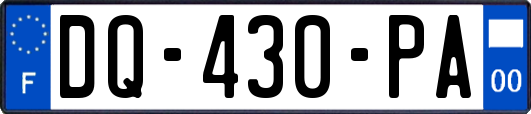 F
DQ-430-PA
00